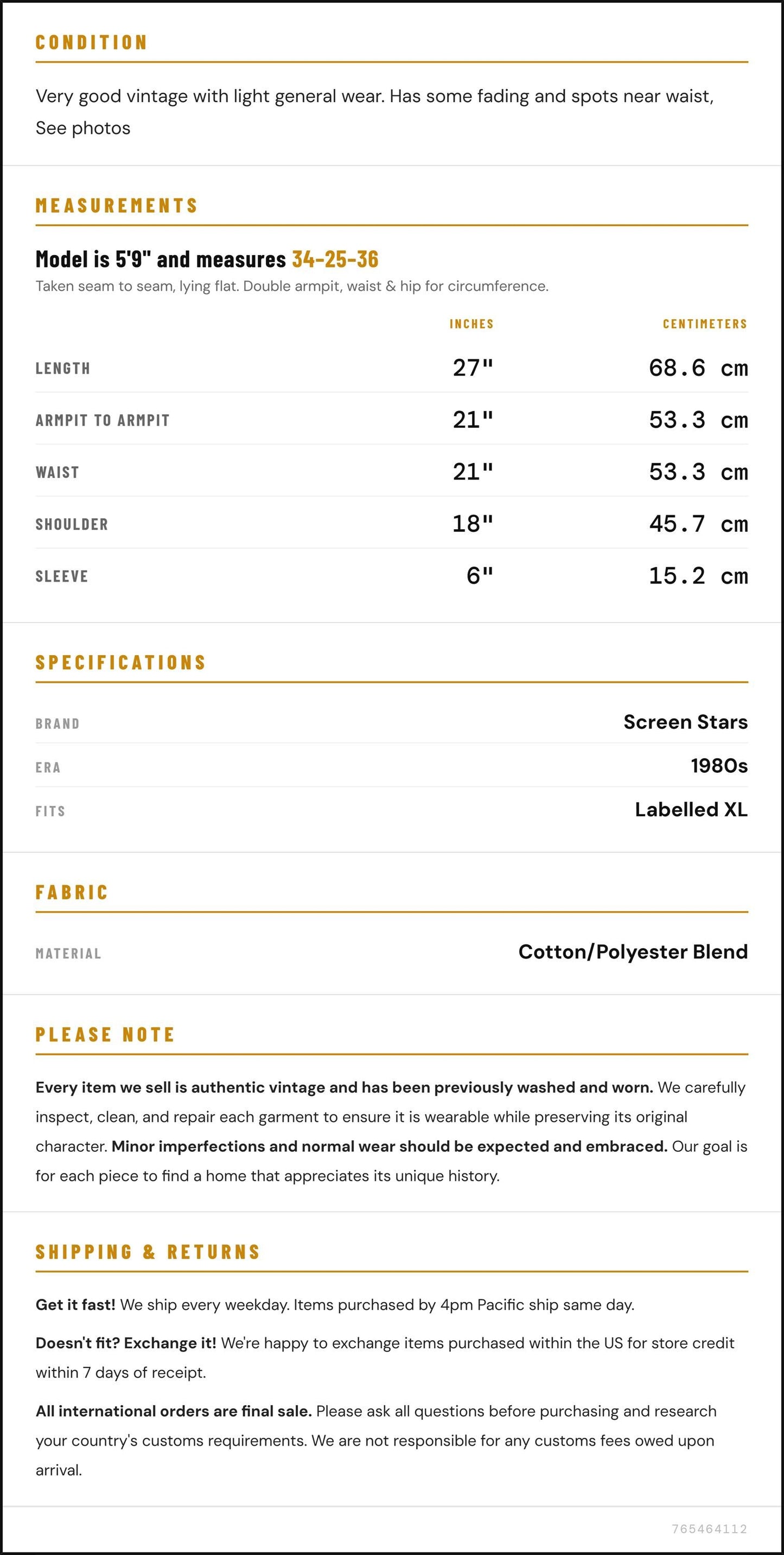 CONDITION

Very good vintage with light general wear. Has some fading and spots near waist, See photos

MEASUREMENTS

Model is 5'9" and measures 34-25-36

Taken seam to seam, lying flat. Double armpit, waist & hip for circumference.

|  | INCHES | CENTIMETERS |
|---|---|---|
| LENGTH | 27" | 68.6 cm |
| ARMPIT TO ARMPIT | 21" | 53.3 cm |
| WAIST | 21" | 53.3 cm |
| SHOULDER | 18" | 45.7 cm |
| SLEEVE | 6" | 15.2 cm |

SPECIFICATIONS

BRAND
Screen Stars

ERA
1980s

FITS
Labelled XL

FABRIC

MATERIAL
Cotton/Polyester Blend

PLEASE NOTE

Every item we sell is authentic vintage and has been previously washed and worn. We carefully inspect, clean, and repair each garment to ensure it is wearable while preserving its original character. Minor imperfections and normal wear should be expected and embraced. Our goal is for each piece to find a home that appreciates its unique history.

SHIPPING & RETURNS

Get it fast! We ship every weekday. Items purchased by 4pm Pacific ship same day.

Doesn't fit? Exchange it! We're happy to exchange items purchased within the US for store credit within 7 days of receipt.

All international orders are final sale. Please ask all questions before purchasing and research your country's customs requirements. We are not responsible for any customs fees owed upon arrival.

765464112